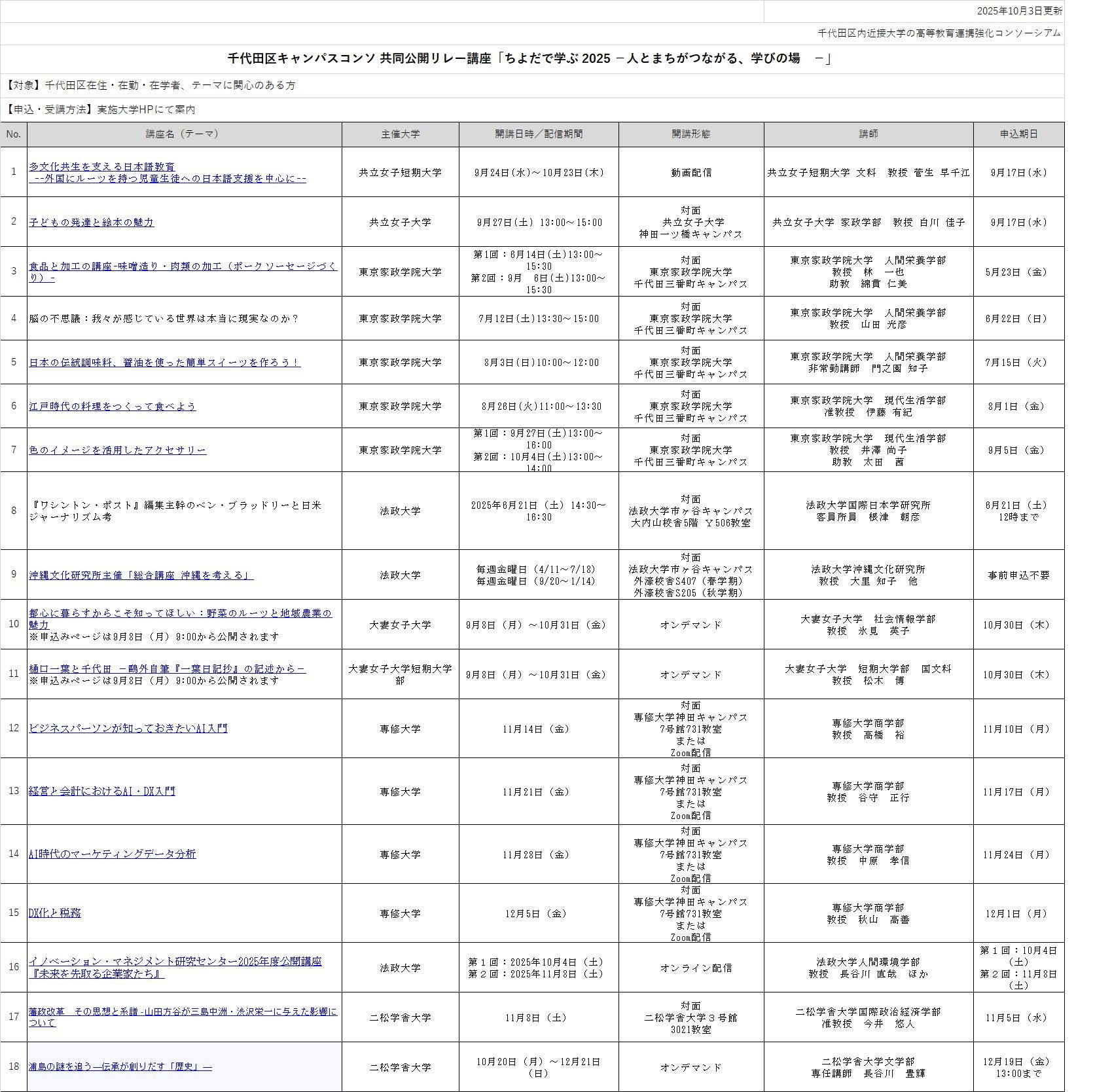 2025年10月3日更新

千代田区内近接大学の高等教育連携強化コンソーシアム

千代田区キャンパスコンソ 共同公開リレー講座「ちよだで学ぶ 2025 －人とまちがつながる、学びの場　－」

【対象】千代田区在住・在勤・在学者、テーマに関心のある方

【申込・受講方法】実施大学HPにて案内

| No. | 講座名（テーマ） | 主催大学 | 開講日時／配信期間 | 開講形態 | 講師 | 申込期日 |
|---|---|---|---|---|---|---|
| 1 | 多文化共生を支える日本語教育 --外国にルーツを持つ児童生徒への日本語支援を中心に-- | 共立女子短期大学 | 9月24日(水)～10月23日(木) | 動画配信 | 共立女子短期大学 文科　教授 菅生 早千江 | 9月17日(水) |
| 2 | 子どもの発達と絵本の魅力 | 共立女子大学 | 9月27日(土) 13:00～15:00 | 対面 共立女子大学 神田一ツ橋キャンパス | 共立女子大学 家政学部　教授 白川 佳子 | 9月17日(水) |
| 3 | 食品と加工の講座-味噌造り・肉類の加工（ポークソーセージづくり）- | 東京家政学院大学 | 第1回：6月14日(土)13:00～15:30 第2回：9月　6日(土)13:00～15:30 | 対面 東京家政学院大学 千代田三番町キャンパス | 東京家政学院大学　人間栄養学部 教授　林　一也 助教　綿貫 仁美 | 5月23日（金） |
| 4 | 脳の不思議：我々が感じている世界は本当に現実なのか？ | 東京家政学院大学 | 7月12日(土)13:30～15:00 | 対面 東京家政学院大学 千代田三番町キャンパス | 東京家政学院大学　人間栄養学部 教授　山田 光彦 | 6月22日（日） |
| 5 | 日本の伝統調味料、醤油を使った簡単スイーツを作ろう！ | 東京家政学院大学 | 8月3日(日)10:00～12:00 | 対面 東京家政学院大学 千代田三番町キャンパス | 東京家政学院大学　人間栄養学部 非常勤講師　門之園 知子 | 7月15日（火） |
| 6 | 江戸時代の料理をつくって食べよう | 東京家政学院大学 | 8月26日(火)11:00～13:30 | 対面 東京家政学院大学 千代田三番町キャンパス | 東京家政学院大学　現代生活学部 准教授　伊藤 有紀 | 8月1日（金） |
| 7 | 色のイメージを活用したアクセサリー | 東京家政学院大学 | 第1回：9月27日(土)13:00～16:00 第2回：10月4日(土)13:00～14:00 | 対面 東京家政学院大学 千代田三番町キャンパス | 東京家政学院大学　現代生活学部 教授　井澤 尚子 助教　太田　茜 | 9月5日（金） |
| 8 | 『ワシントン・ポスト』編集主幹のベン・ブラッドリーと日米ジャーナリズム考 | 法政大学 | 2025年6月21日（土）14:30～16:30 | 対面 法政大学市ヶ谷キャンパス 大内山校舎5階 Y506教室 | 法政大学国際日本学研究所 客員所員　根津　朝彦 | 6月21日（土） 12時まで |
| 9 | 沖縄文化研究所主催「総合講座 沖縄を考える」 | 法政大学 | 毎週金曜日（4/11～7/18） 毎週金曜日（9/20～1/14） | 対面 法政大学市ヶ谷キャンパス 外濠校舎S407（春学期） 外濠校舎S205（秋学期） | 法政大学沖縄文化研究所 教授　大里 知子　他 | 事前申込不要 |
| 10 | 都心に暮らすからこそ知ってほしい：野菜のルーツと地域農業の魅力 ※申込みページは9月8日（月）9:00から公開されます | 大妻女子大学 | 9月8日（月）～10月31日（金） | オンデマンド | 大妻女子大学　社会情報学部 教授　氷見　英子 | 10月30日（木） |
| 11 | 樋口一葉と千代田 －鷗外自筆『一葉日記抄』の記述から－ ※申込みページは9月8日（月）9:00から公開されます | 大妻女子大学短期大学部 | 9月8日（月）～10月31日（金） | オンデマンド | 大妻女子大学　短期大学部　国文科 教授　松木　博 | 10月30日（木） |
| 12 | ビジネスパーソンが知っておきたいAI入門 | 専修大学 | 11月14日（金） | 対面 専修大学神田キャンパス 7号館731教室 または Zoom配信 | 専修大学商学部 教授　高橋　裕 | 11月10日（月） |
| 13 | 経営と会計におけるAI・DX入門 | 専修大学 | 11月21日（金） | 対面 専修大学神田キャンパス 7号館731教室 または Zoom配信 | 専修大学商学部 教授　谷守　正行 | 11月17日（月） |
| 14 | AI時代のマーケティングデータ分析 | 専修大学 | 11月28日（金） | 対面 専修大学神田キャンパス 7号館731教室 または Zoom配信 | 専修大学商学部 教授　中原　孝信 | 11月24日（月） |
| 15 | DX化と税務 | 専修大学 | 12月5日（金） | 対面 専修大学神田キャンパス 7号館731教室 または Zoom配信 | 専修大学商学部 教授　秋山　高善 | 12月1日（月） |
| 16 | イノベーション・マネジメント研究センター2025年度公開講座『未来を先取る企業家たち』 | 法政大学 | 第１回：2025年10月4日（土） 第２回：2025年11月8日（土） | オンライン配信 | 法政大学人間環境学部 教授　長谷川 直哉　ほか | 第１回：10月4日（土） 第２回：11月8日（土） |
| 17 | 藩政改革　その思想と系譜-山田方谷が三島中洲・渋沢栄一に与えた影響について | 二松学舎大学 | 11月8日（土） | 対面 二松学舎大学３号館 3021教室 | 二松学舎大学国際政治経済学部 准教授　今井　悠人 | 11月5日（水） |
| 18 | 浦島の謎を追う―伝承が創りだす「歴史」― | 二松学舎大学 | 10月20日（月）～12月21日（日） | オンデマンド | 二松学舎大学文学部 専任講師　長谷川　豊輝 | 12月19日（金） 13:00まで |